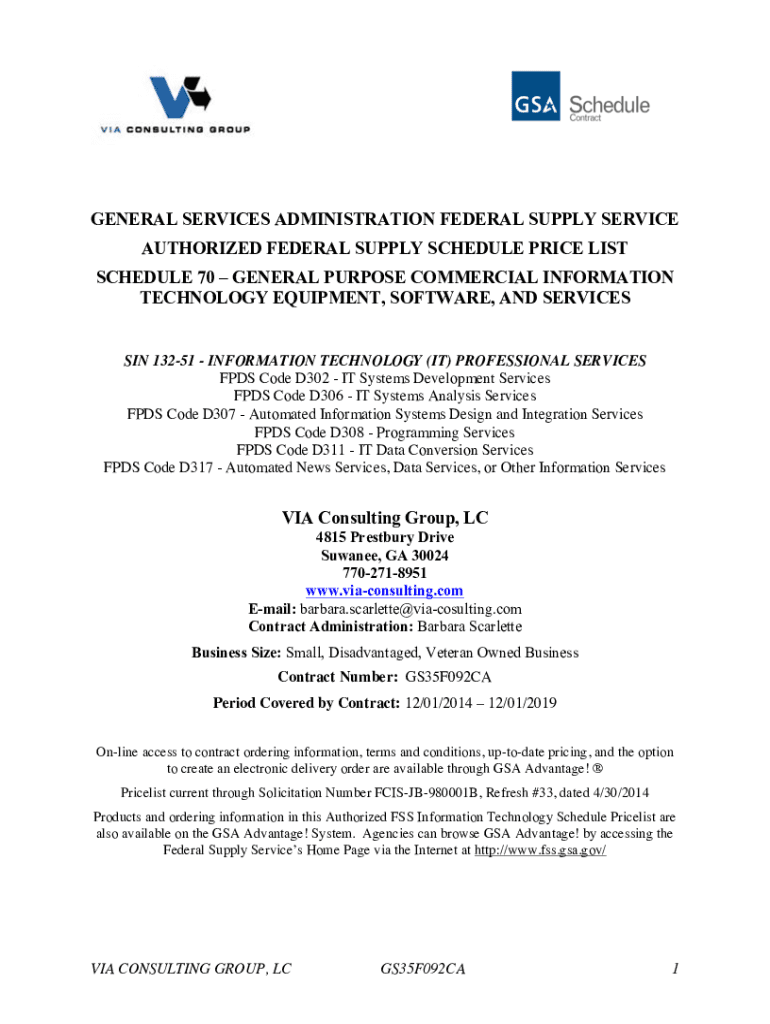 VIA CONSULTING GROUP

GSA Schedule Contract

GENERAL SERVICES ADMINISTRATION FEDERAL SUPPLY SERVICE
AUTHORIZED FEDERAL SUPPLY SCHEDULE PRICE LIST
SCHEDULE 70 – GENERAL PURPOSE COMMERCIAL INFORMATION TECHNOLOGY EQUIPMENT, SOFTWARE, AND SERVICES

SIN 132-51 - INFORMATION TECHNOLOGY (IT) PROFESSIONAL SERVICES
FPDS Code D302 - IT Systems Development Services
FPDS Code D306 - IT Systems Analysis Services
FPDS Code D307 - Automated Information Systems Design and Integration Services
FPDS Code D308 - Programming Services
FPDS Code D311 - IT Data Conversion Services
FPDS Code D317 - Automated News Services, Data Services, or Other Information Services

VIA Consulting Group, LC
4815 Prestbury Drive
Suwanee, GA 30024
770-271-8951
www.via-consulting.com
E-mail: barbara.scarlette@via-cosulting.com
Contract Administration: Barbara Scarlette

Business Size: Small, Disadvantaged, Veteran Owned Business

Contract Number: GS35F092CA

Period Covered by Contract: 12/01/2014 – 12/01/2019

On-line access to contract ordering information, terms and conditions, up-to-date pricing, and the option to create an electronic delivery order are available through GSA Advantage! ®

Pricelist current through Solicitation Number FCIS-JB-980001B, Refresh #33, dated 4/30/2014

Products and ordering information in this Authorized FSS Information Technology Schedule Pricelist are also available on the GSA Advantage! System. Agencies can browse GSA Advantage! by accessing the Federal Supply Service's Home Page via the Internet at http://www.fss.gsa.gov/

VIA CONSULTING GROUP, LC GS35F092CA 1